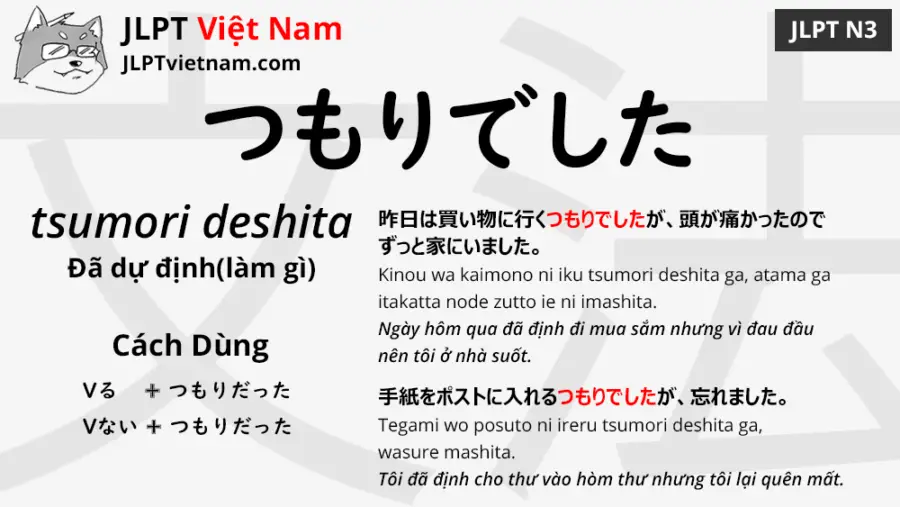 JLPT Việt Nam
JLPTvietnam.com

JLPT N3

つもりでした

tsumori deshita
Đã dự định(làm gì)

Cách Dùng
Vる + つもりだった
Vない + つもりだった

昨日は買い物に行くつもりでしたが、頭が痛かったのでずっと家にいました。
Kinou wa kaimono ni iku tsumori deshita ga, atama ga itakatta node zutto ie ni imashita.
Ngày hôm qua đã định đi mua sắm nhưng vì đau đầu nên tôi ở nhà suốt.

手紙をポストに入れるつもりでしたが、忘れました。
Tegami wo posuto ni ireru tsumori deshita ga, wasure mashita.
Tôi đã định cho thư vào hòm thư nhưng tôi lại quên mất.